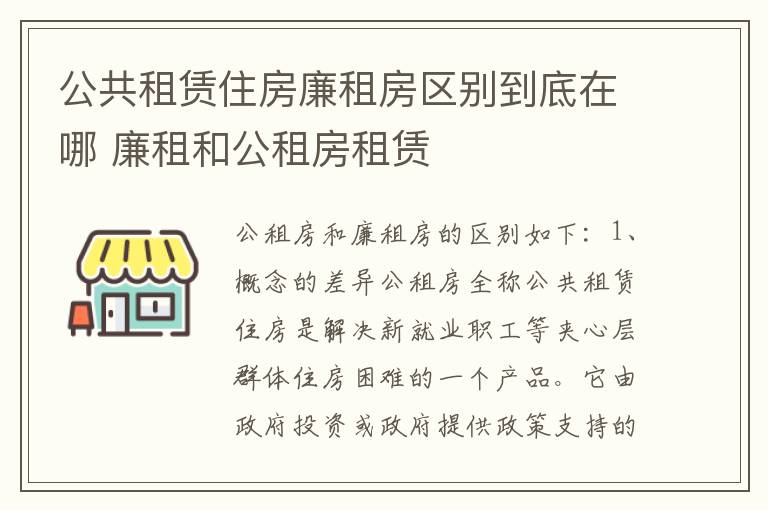 公共租赁住房廉租房区别到底在哪 廉租和公租房租赁

公租房和廉租房的区别如下：1、概念的差异公租房全称公共租赁住房是解决新就业职工等夹心层群体住房困难的一个产品。它由政府投资或政府提供政策支持的